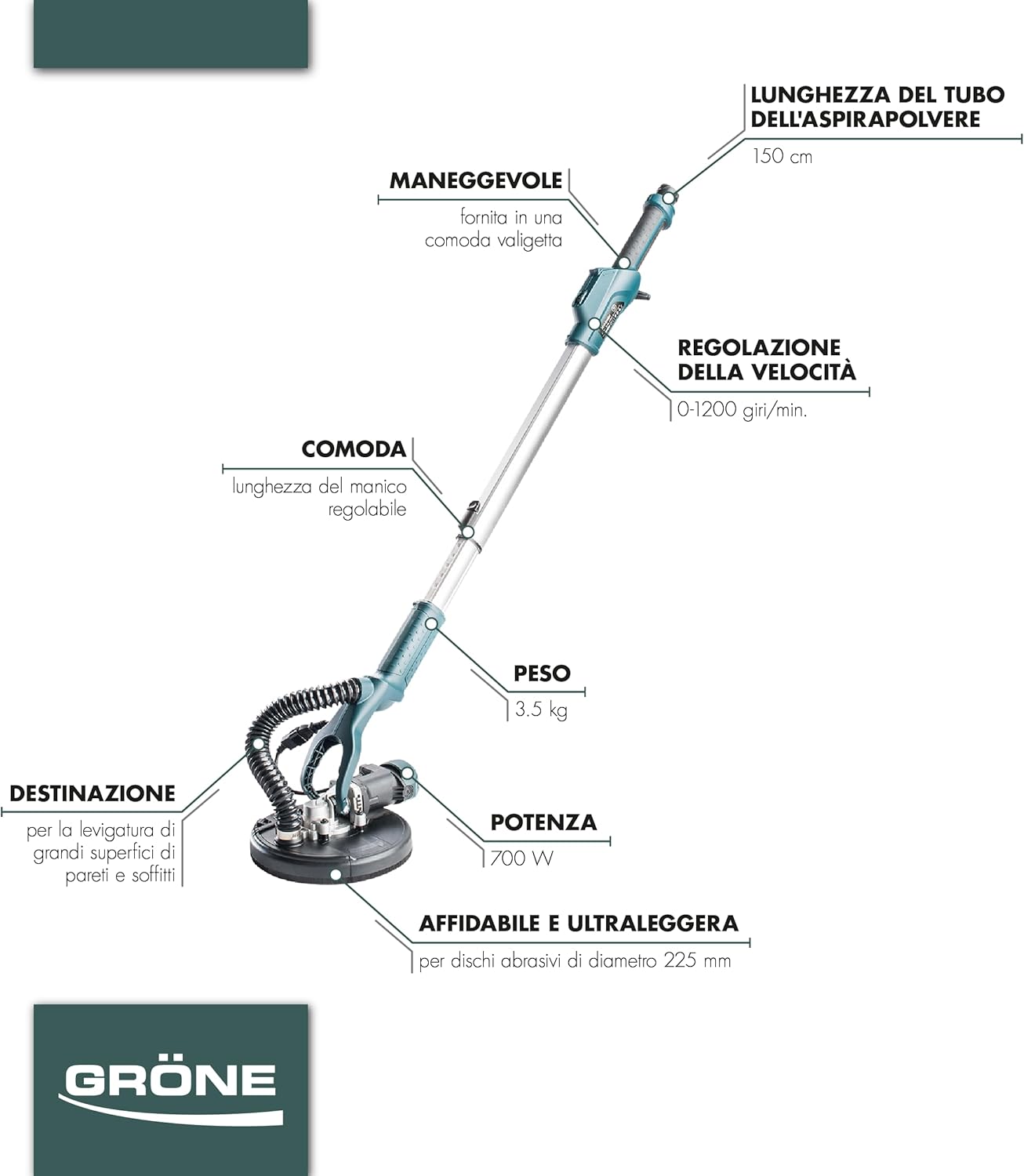 LUNGHEZZA DEL TUBO DELL'ASPIRAPOLVERE
150 cm

MANEGGEVOLE
fornita in una comoda valigetta

REGOLAZIONE DELLA VELOCITÀ
0-1200 giri/min.

COMODA
lunghezza del manico regolabile

PESO
3.5 kg

DESTINAZIONE
per la levigatura di grandi superfici di pareti e soffitti

POTENZA
700 W

AFFIDABILE E ULTRALEGGERA
per dischi abrasivi di diametro 225 mm

GRÖNE